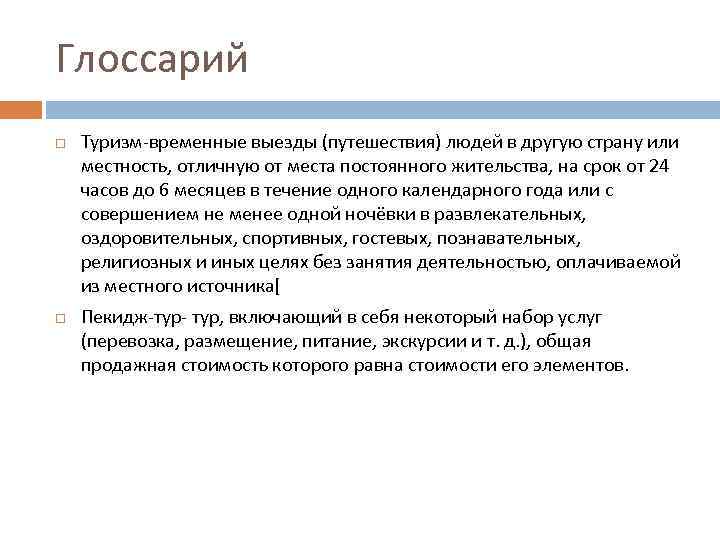 Глоссарий

Туризм-временные выезды (путешествия) людей в другую страну или местность, отличную от места постоянного жительства, на срок от 24 часов до 6 месяцев в течение одного календарного года или с совершением не менее одной ночёвки в развлекательных, оздоровительных, спортивных, гостевых, познавательных, религиозных и иных целях без занятия деятельностью, оплачиваемой из местного источника[

Пекидж-тур- тур, включающий в себя некоторый набор услуг (перевозка, размещение, питание, экскурсии и т. д.), общая продажная стоимость которого равна стоимости его элементов.